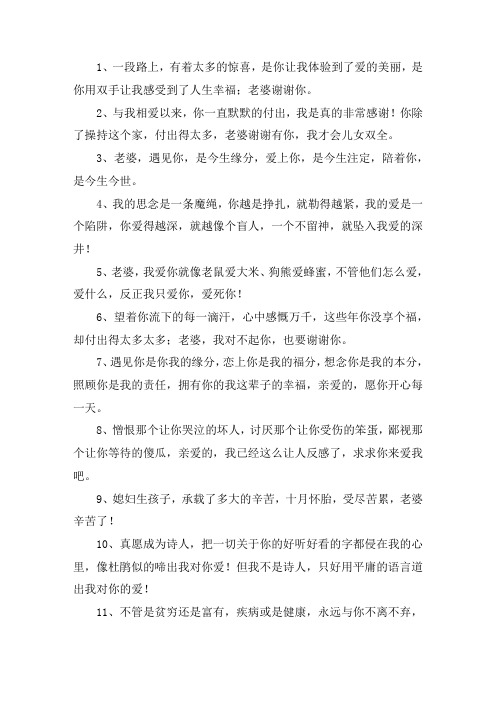 1、一段路上，有着太多的惊喜，是你让我体验到了爱的美丽，是你用双手让我感受到了人生幸福；老婆谢谢你。

2、与我相爱以来，你一直默默的付出，我是真的非常感谢！你除了操持这个家，付出得太多，老婆谢谢有你，我才会儿女双全。

3、老婆，遇见你，是今生缘分，爱上你，是今生注定，陪着你，是今生今世。

4、我的思念是一条魔绳，你越是挣扎，就勒得越紧，我的爱是一个陷阱，你爱得越深，就越像个盲人，一个不留神，就坠入我爱的深井！

5、老婆，我爱你就像老鼠爱大米、狗熊爱蜂蜜，不管他们怎么爱，爱什么，反正我只爱你，爱死你！

6、望着你流下的每一滴汗，心中感慨万千，这些年你没享个福，却付出得太多太多；老婆，我对不起你，也要谢谢你。

7、遇见你是你我的缘分，恋上你是我的福分，想念你是我的本分，照顾你是我的责任，拥有你的我这辈子的幸福，亲爱的，愿你开心每一天。

8、憎恨那个让你哭泣的坏人，讨厌那个让你受伤的笨蛋，鄙视那个让你等待的傻瓜，亲爱的，我已经这么让人反感了，求求你来爱我吧。

9、媳妇生孩子，承载了多大的辛苦，十月怀胎，受尽苦累，老婆辛苦了！

10、真愿成为诗人，把一切关于你的好听好看的字都侵在我的心里，像杜鹃似的啼出我对你爱！但我不是诗人，只好用平庸的语言道出我对你的爱！

11、不管是贫穷还是富有，疾病或是健康，永远与你不离不弃，